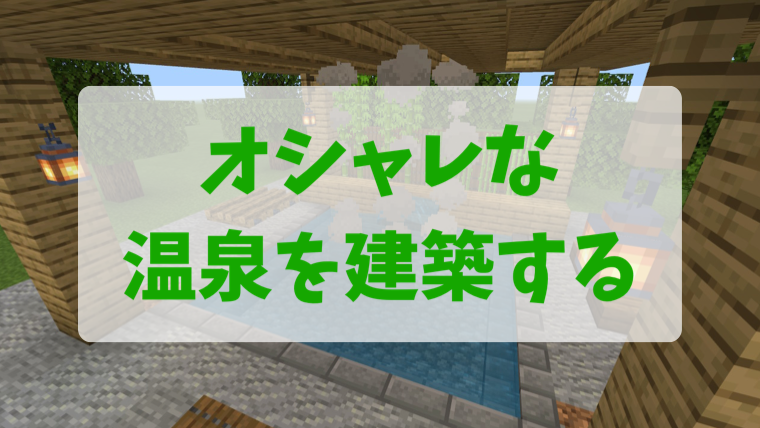 オシャレな
温泉を建築する